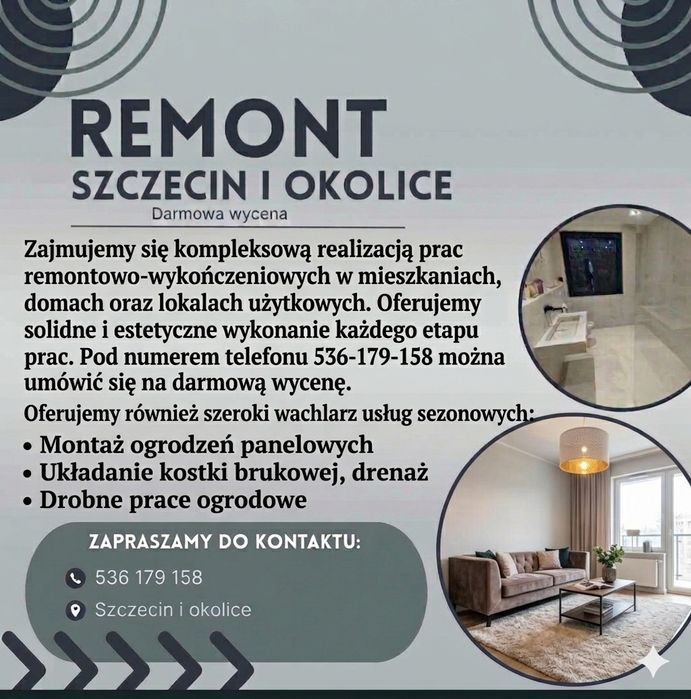 REMONT
SZCZECIN I OKOLICE
Darmowa wycena

Zajmujemy się kompleksową realizacją prac remontowo-wykończeniowych w mieszkaniach, domach oraz lokalach użytkowych. Oferujemy solidne i estetyczne wykonanie każdego etapu prac. Pod numerem telefonu 536-179-158 można umówić się na darmową wycenę.

Oferujemy również szeroki wachlarz usług sezonowych:
• Montaż ogrodzeń panelowych
• Układanie kostki brukowej, drenaż
• Drobne prace ogrodowe

ZAPRASZAMY DO KONTAKTU:
536 179 158
Szczecin i okolice